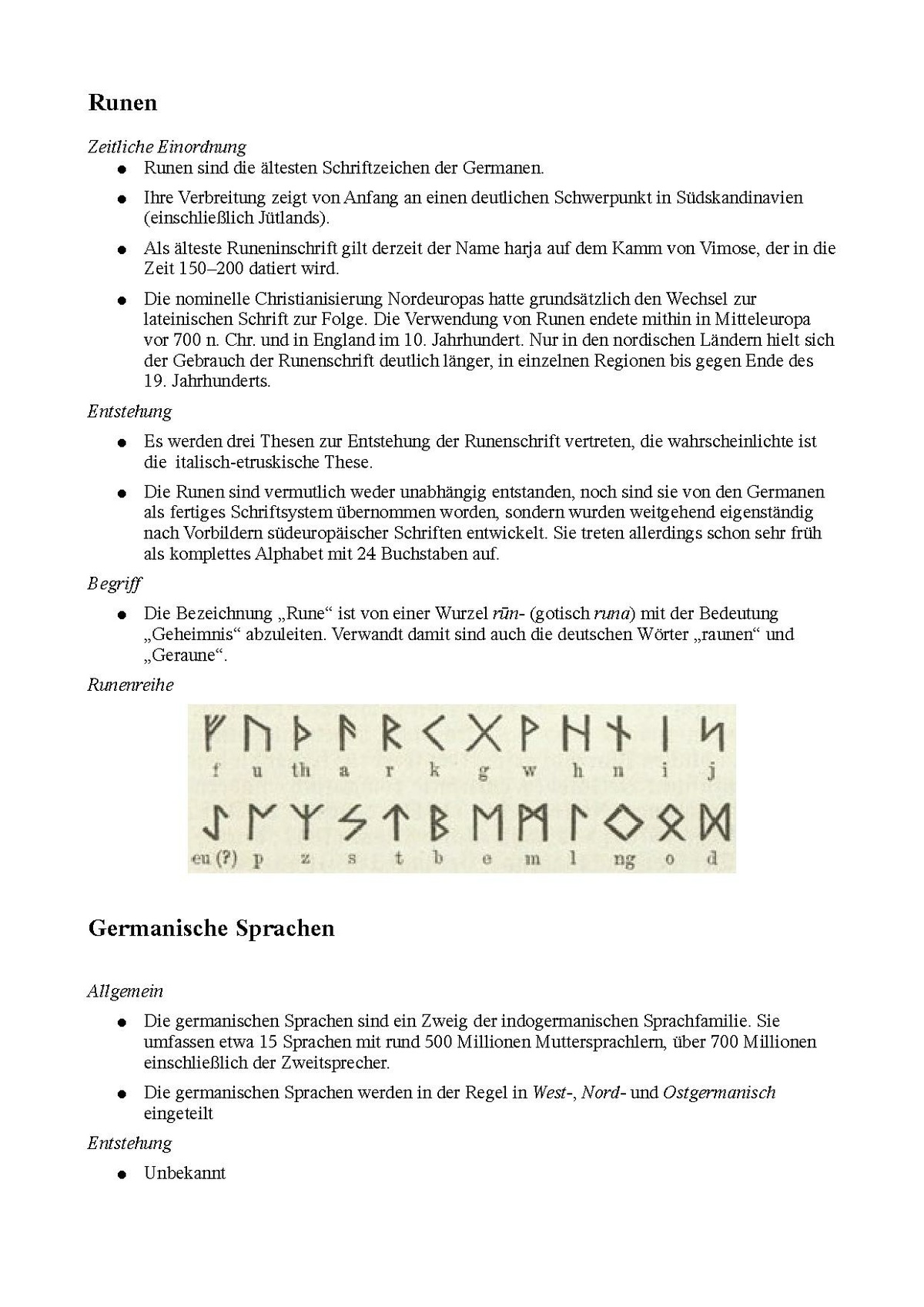 Runen

Zeitliche Einordnung

• Runen sind die ältesten Schriftzeichen der Germanen.

• Ihre Verbreitung zeigt von Anfang an einen deutlichen Schwerpunkt in Südskandinavien (einschließlich Jütlands).

• Als älteste Runeninschrift gilt derzeit der Name harja auf dem Kamm von Vimose, der in die Zeit 150–200 datiert wird.

• Die nominelle Christianisierung Nordeuropas hatte grundsätzlich den Wechsel zur lateinischen Schrift zur Folge. Die Verwendung von Runen endete mithin in Mitteleuropa vor 700 n. Chr. und in England im 10. Jahrhundert. Nur in den nordischen Ländern hielt sich der Gebrauch der Runenschrift deutlich länger, in einzelnen Regionen bis gegen Ende des 19. Jahrhunderts.

Entstehung

• Es werden drei Thesen zur Entstehung der Runenschrift vertreten, die wahrscheinlichte ist die italisch-etruskische These.

• Die Runen sind vermutlich weder unabhängig entstanden, noch sind sie von den Germanen als fertiges Schriftsystem übernommen worden, sondern wurden weitgehend eigenständig nach Vorbildern südeuropäischer Schriften entwickelt. Sie treten allerdings schon sehr früh als komplettes Alphabet mit 24 Buchstaben auf.

Begriff

• Die Bezeichnung „Rune“ ist von einer Wurzel rūn- (gotisch runa) mit der Bedeutung „Geheimnis“ abzuleiten. Verwandt damit sind auch die deutschen Wörter „raunen“ und „Geraune“.

Runenreihe

ᚠ ᚢ ᚦ ᚨ ᚱ ᚲ ᚷ ᚹ ᚺ ᚾ ᛁ ᛃ
f u th a r k g w h n i j

ᛇ ᛈ ᛉ ᛊ ᛏ ᛒ ᛖ ᛗ ᛚ ᛜ ᛟ ᛞ
eu (?) p z s t b e m l ng o d

Germanische Sprachen

Allgemein

• Die germanischen Sprachen sind ein Zweig der indogermanischen Sprachfamilie. Sie umfassen etwa 15 Sprachen mit rund 500 Millionen Muttersprachlern, über 700 Millionen einschließlich der Zweitsprecher.

• Die germanischen Sprachen werden in der Regel in West-, Nord- und Ostgermanisch eingeteilt

Entstehung

• Unbekannt